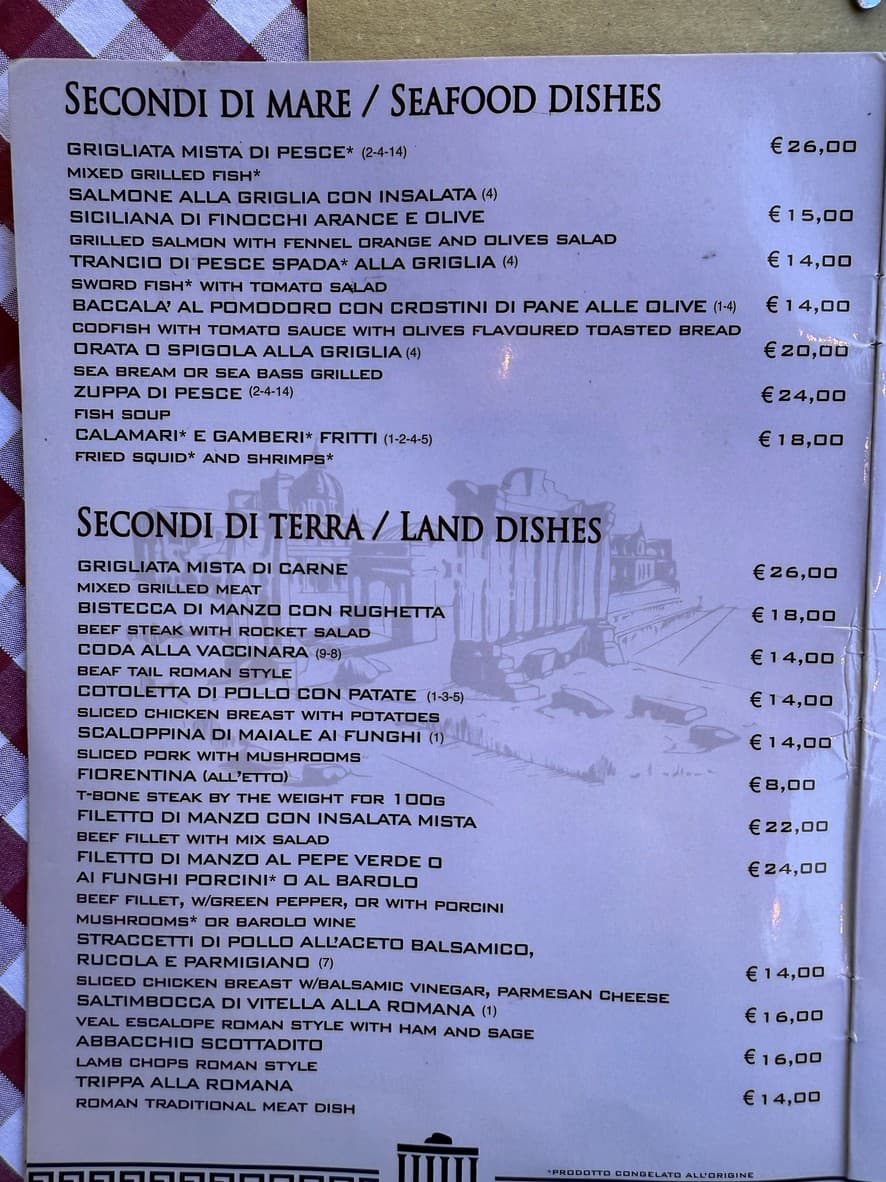 SECONDI DI MARE / SEAFOOD DISHES

GRIGLIATA MISTA DI PESCE* (2-4-14) €26,00
MIXED GRILLED FISH*
SALMONE ALLA GRIGLIA CON INSALATA (4)
SICILIANA DI FINOCCHI ARANCE E OLIVE €15,00
GRILLED SALMON WITH FENNEL ORANGE AND OLIVES SALAD
TRANCIO DI PESCE SPADA* ALLA GRIGLIA (4) €14,00
SWORD FISH* WITH TOMATO SALAD
BACCALA' AL POMODORO CON CROSTINI DI PANE ALLE OLIVE (1-4) €14,00
CODFISH WITH TOMATO SAUCE WITH OLIVES FLAVOURED TOASTED BREAD
ORATA O SPIGOLA ALLA GRIGLIA (4) €20,00
SEA BREAM OR SEA BASS GRILLED
ZUPPA DI PESCE (2-4-14) €24,00
FISH SOUP
CALAMARI* E GAMBERI* FRITTI (1-2-4-5) €18,00
FRIED SQUID* AND SHRIMPS*

SECONDI DI TERRA / LAND DISHES

GRIGLIATA MISTA DI CARNE €26,00
MIXED GRILLED MEAT
BISTECCA DI MANZO CON RUGHETTA €18,00
BEEF STEAK WITH ROCKET SALAD
CODA ALLA VACCINARA (9-8) €14,00
BEAF TAIL ROMAN STYLE
COTOLETTA DI POLLO CON PATATE (1-3-5) €14,00
SLICED CHICKEN BREAST WITH POTATOES
SCALOPPINA DI MAIALE AI FUNGHI (1) €14,00
SLICED PORK WITH MUSHROOMS
FIORENTINA (ALL'ETTO) €8,00
T-BONE STEAK BY THE WEIGHT FOR 100G
FILETTO DI MANZO CON INSALATA MISTA €22,00
BEEF FILLET WITH MIX SALAD
FILETTO DI MANZO AL PEPE VERDE O AI FUNGHI PORCINI* O AL BAROLO €24,00
BEEF FILLET, W/GREEN PEPPER, OR WITH PORCINI MUSHROOMS* OR BAROLO WINE
STRACCETTI DI POLLO ALL'ACETO BALSAMICO, RUCOLA E PARMIGIANO (7) €14,00
SLICED CHICKEN BREAST W/BALSAMIC VINEGAR, PARMESAN CHEESE
SALTIMBOCCA DI VITELLA ALLA ROMANA (1) €16,00
VEAL ESCALOPE ROMAN STYLE WITH HAM AND SAGE
ABBACCHIO SCOTTADITO €16,00
LAMB CHOPS ROMAN STYLE
TRIPPA ALLA ROMANA €14,00
ROMAN TRADITIONAL MEAT DISH

*PRODOTTO CONGELATO ALL'ORIGINE